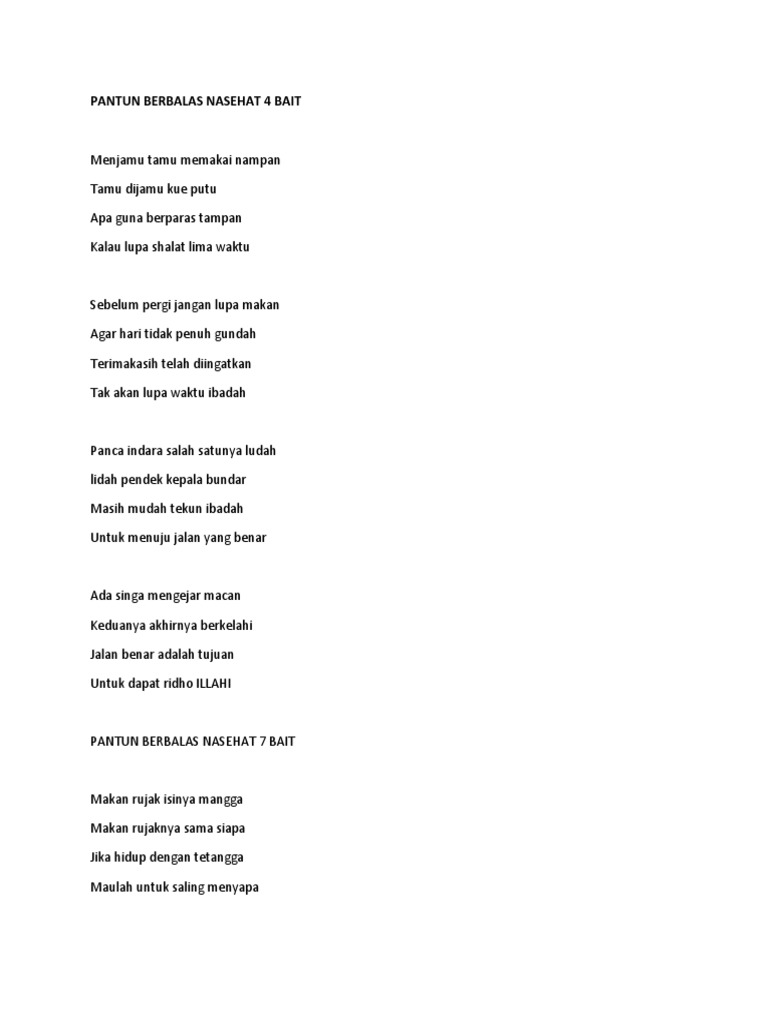 PANTUN BERBALAS NASEHAT 4 BAIT

Menjamu tamu memakai nampan
Tamu dijamu kue putu
Apa guna berparas tampan
Kalau lupa shalat lima waktu

Sebelum pergi jangan lupa makan
Agar hari tidak penuh gundah
Terimakasih telah diingatkan
Tak akan lupa waktu ibadah

Panca indara salah satunya ludah
lidah pendek kepala bundar
Masih mudah tekun ibadah
Untuk menuju jalan yang benar

Ada singa mengejar macan
Keduanya akhirnya berkelahi
Jalan benar adalah tujuan
Untuk dapat ridho ILLAHI

PANTUN BERBALAS NASEHAT 7 BAIT

Makan rujak isinya mangga
Makan rujaknya sama siapa
Jika hidup dengan tetangga
Maulah untuk saling menyapa